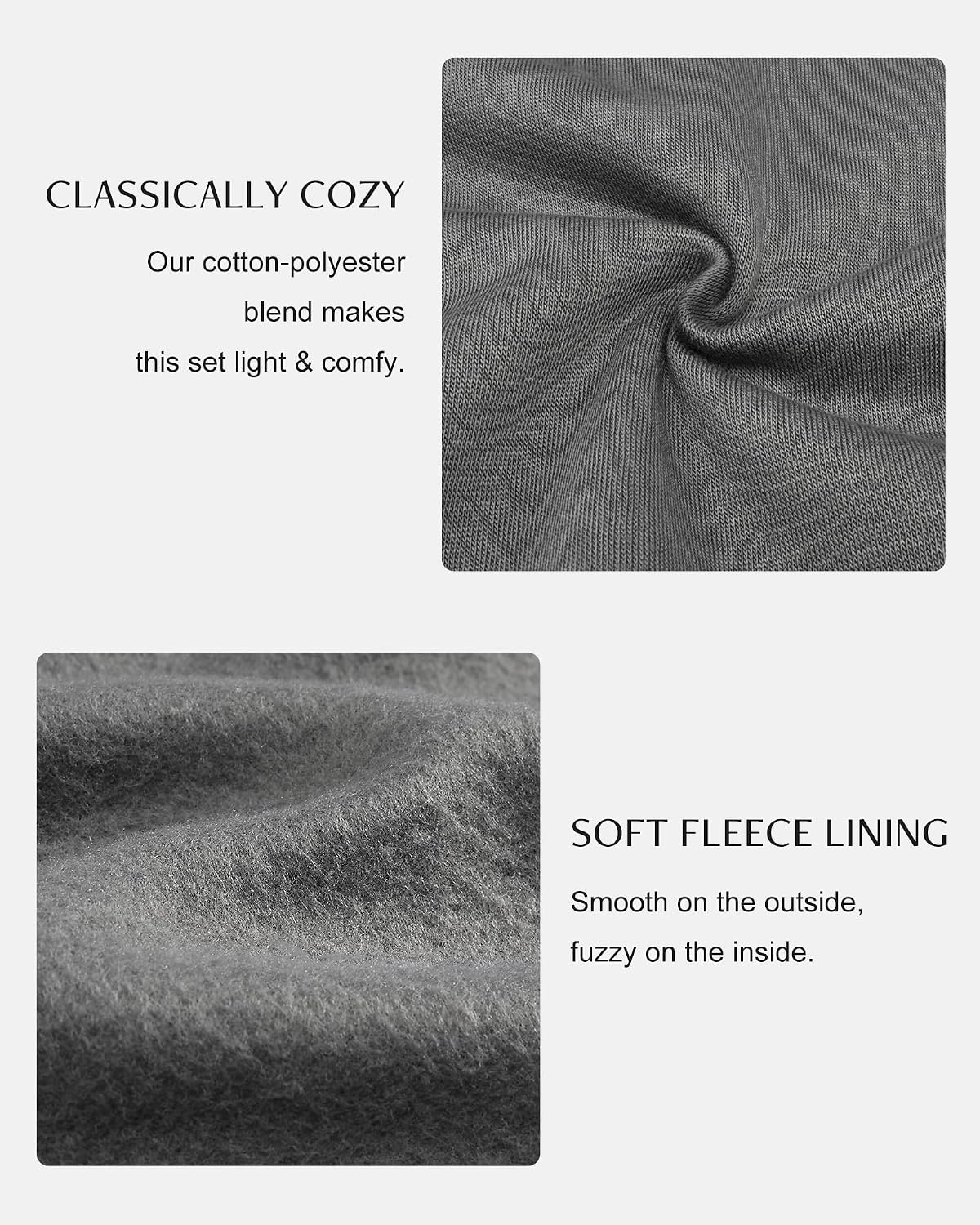 CLASSICALLY COZY

Our cotton-polyester blend makes this set light & comfy.

SOFT FLEECE LINING

Smooth on the outside, fuzzy on the inside.